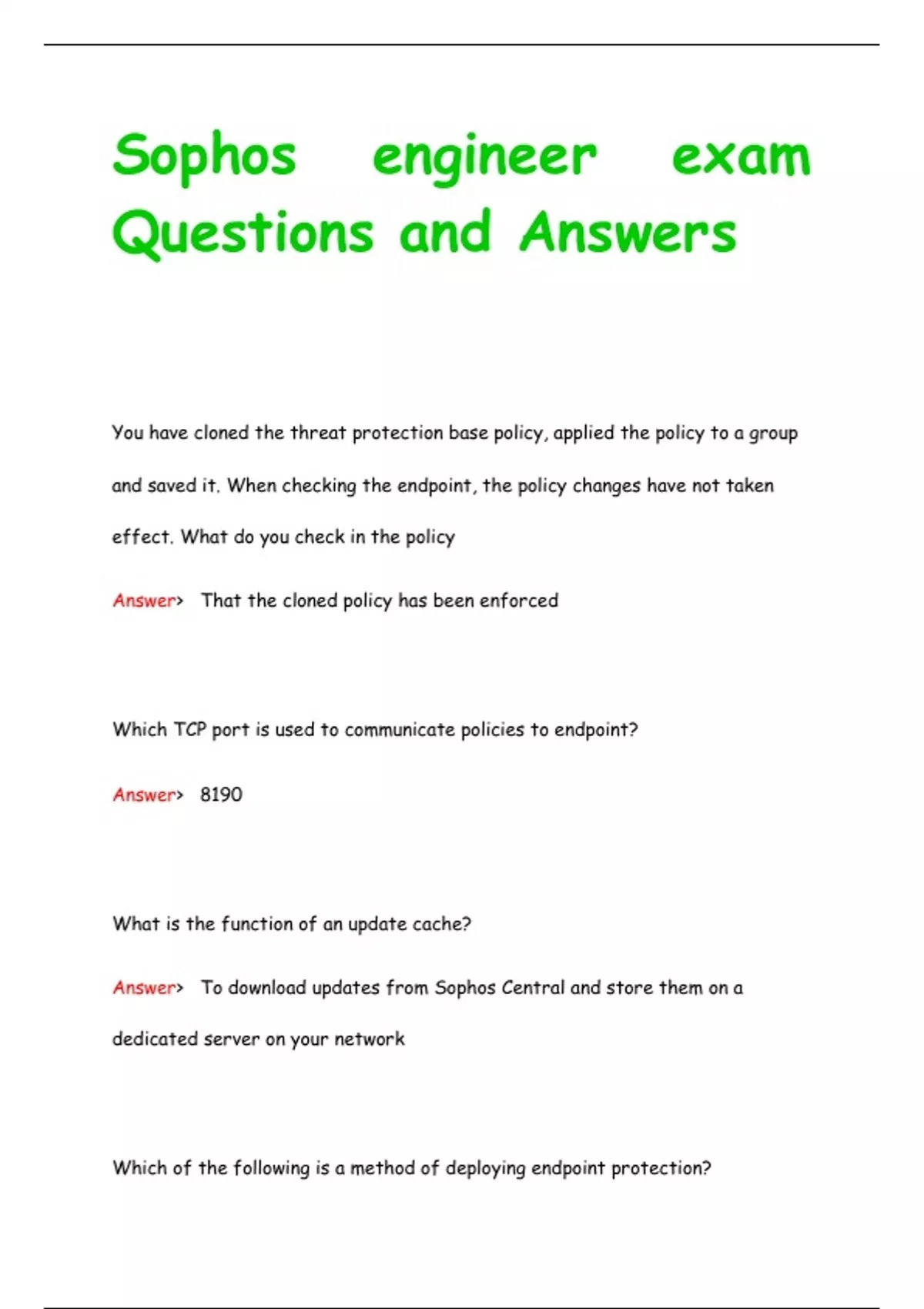 Sophos engineer exam Questions and Answers

You have cloned the threat protection base policy, applied the policy to a group and saved it. When checking the endpoint, the policy changes have not taken effect. What do you check in the policy

Answer> That the cloned policy has been enforced

Which TCP port is used to communicate policies to endpoint?

Answer> 8190

What is the function of an update cache?

Answer> To download updates from Sophos Central and store them on a dedicated server on your network

Which of the following is a method of deploying endpoint protection?